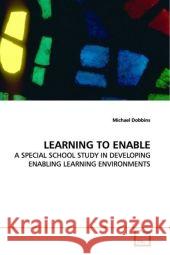 Michael Dobbins

LEARNING TO ENABLE

A SPECIAL SCHOOL STUDY IN DEVELOPING ENABLING LEARNING ENVIRONMENTS

Kraina Książek